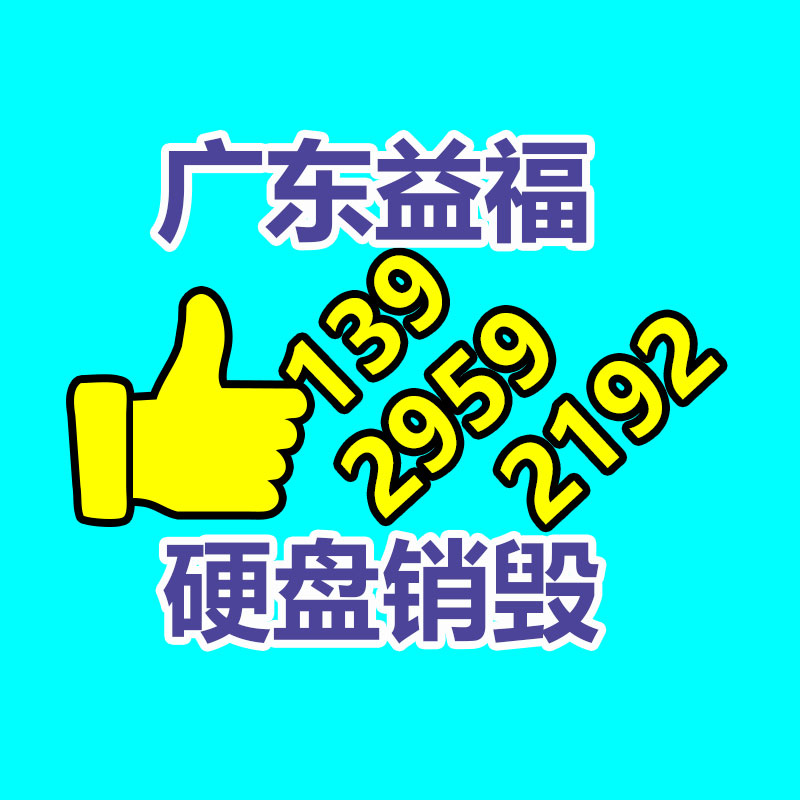 广东益福

139
2959
2192

硬盘销毁